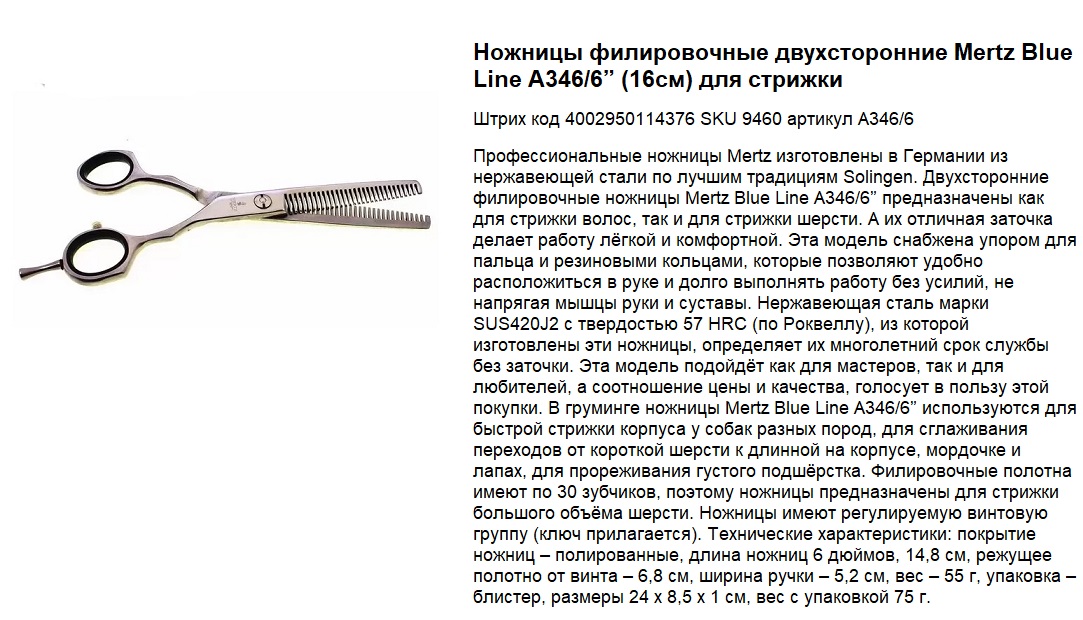 Ножницы филировочные двухсторонние Mertz Blue Line A346/6” (16см) для стрижки

Штрих код 4002950114376 SKU 9460 артикул A346/6

Профессиональные ножницы Mertz изготовлены в Германии из нержавеющей стали по лучшим традициям Solingen. Двухсторонние филировочные ножницы Mertz Blue Line A346/6” предназначены как для стрижки волос, так и для стрижки шерсти. А их отличная заточка делает работу лёгкой и комфортной. Эта модель снабжена упором для пальца и резиновыми кольцами, которые позволяют удобно расположиться в руке и долго выполнять работу без усилий, не напрягая мышцы руки и суставы. Нержавеющая сталь марки SUS420J2 с твердостью 57 HRC (по Роквеллу), из которой изготовлены эти ножницы, определяет их многолетний срок службы без заточки. Эта модель подойдёт как для мастеров, так и для любителей, а соотношение цены и качества, голосует в пользу этой покупки. В груминге ножницы Mertz Blue Line A346/6” используются для быстрой стрижки корпуса у собак разных пород, для сглаживания переходов от короткой шерсти к длинной на корпусе, мордочке и лапах, для прореживания густого подшёрстка. Филировочные полотна имеют по 30 зубчиков, поэтому ножницы предназначены для стрижки большого объёма шерсти. Ножницы имеют регулируемую винтовую группу (ключ прилагается). Технические характеристики: покрытие ножниц – полированные, длина ножниц 6 дюймов, 14,8 см, режущее полотно от винта – 6,8 см, ширина ручки – 5,2 см, вес – 55 г, упаковка – блистер, размеры 24 х 8,5 х 1 см, вес с упаковкой 75 г.